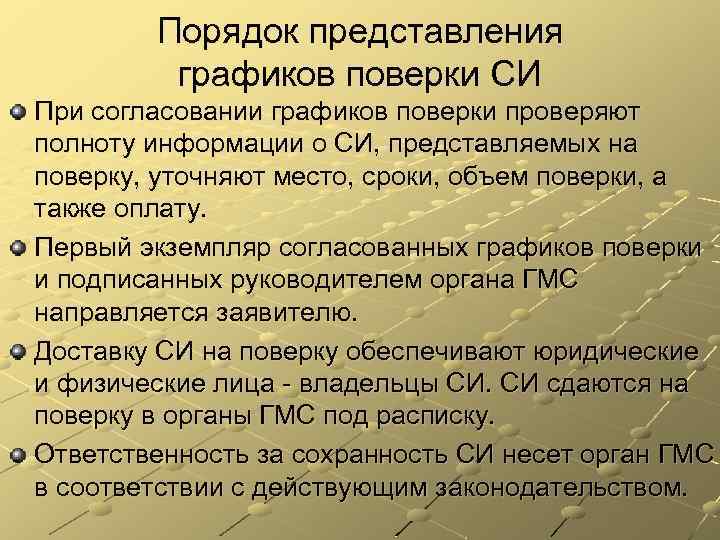 Порядок представления графиков поверки СИ

При согласовании графиков поверки проверяют полноту информации о СИ, представляемых на поверку, уточняют место, сроки, объем поверки, а также оплату.

Первый экземпляр согласованных графиков поверки и подписанных руководителем органа ГМС направляется заявителю.

Доставку СИ на поверку обеспечивают юридические и физические лица - владельцы СИ. СИ сдаются на поверку в органы ГМС под расписку.

Ответственность за сохранность СИ несет орган ГМС в соответствии с действующим законодательством.